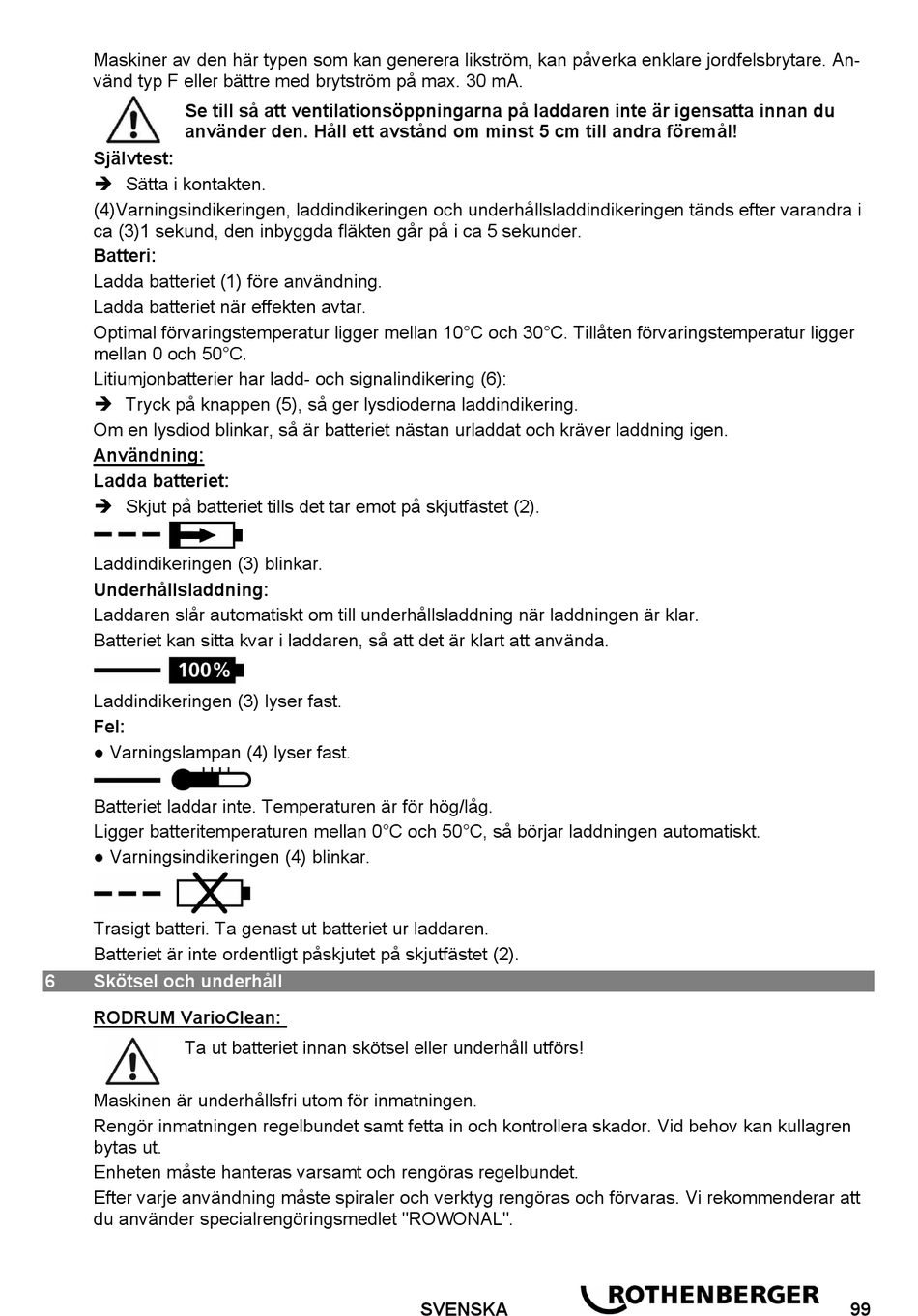 Maskiner av den här typen som kan generera likström, kan påverka enklare jordfelsbrytare. Använd typ F eller bättre med brytström på max. 30 mA.

Se till så att ventilationsöppningarna på laddaren inte är igensatta innan du använder den. Håll ett avstånd om minst 5 cm till andra föremål!

Självtest:

➔ Sätta i kontakten.

(4)Varningsindikeringen, laddindikeringen och underhållsladdindikeringen tänds efter varandra i ca (3)1 sekund, den inbyggda fläkten går på i ca 5 sekunder.

Batteri:

Ladda batteriet (1) före användning.

Ladda batteriet när effekten avtar.

Optimal förvaringstemperatur ligger mellan 10°C och 30°C. Tillåten förvaringstemperatur ligger mellan 0 och 50°C.

Litiumjonbatterier har ladd- och signalindikering (6):

➔ Tryck på knappen (5), så ger lysdioderna laddindikering.

Om en lysdiod blinkar, så är batteriet nästan urladdat och kräver laddning igen.

Användning:

Ladda batteriet:

➔ Skjut på batteriet tills det tar emot på skjutfästet (2).

Laddindikeringen (3) blinkar.

Underhållsladdning:

Laddaren slår automatiskt om till underhållsladdning när laddningen är klar.

Batteriet kan sitta kvar i laddaren, så att det är klart att använda.

100%

Laddindikeringen (3) lyser fast.

Fel:

● Varningslampan (4) lyser fast.

Batteriet laddar inte. Temperaturen är för hög/låg.

Ligger batteritemperaturen mellan 0°C och 50°C, så börjar laddningen automatiskt.

● Varningsindikeringen (4) blinkar.

Trasigt batteri. Ta genast ut batteriet ur laddaren.

Batteriet är inte ordentligt påskjutet på skjutfästet (2).

6 Skötsel och underhåll

RODRUM VarioClean:

Ta ut batteriet innan skötsel eller underhåll utförs!

Maskinen är underhållsfri utom för inmatningen.

Rengör inmatningen regelbundet samt fetta in och kontrollera skador. Vid behov kan kullagren bytas ut.

Enheten måste hanteras varsamt och rengöras regelbundet.

Efter varje användning måste spiraler och verktyg rengöras och förvaras. Vi rekommenderar att du använder specialrengöringsmedlet "ROWONAL".

SVENSKA ROTHENBERGER 99